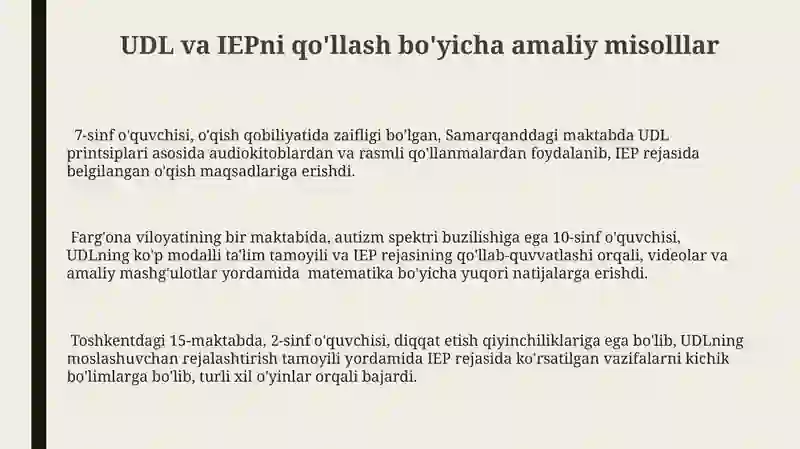 UDL va IEPni qo'llash bo'yicha amaliy misolllar

7-sinf o'quvchisi, o'qish qobiliyatida zaifligi bo'lgan, Samarqanddagi maktabda UDL printsiplari asosida audiokitoblardan va rasmli qo'llanmalardan foydalanib, IEP rejasida belgilangan o'qish maqsadlariga erishdi.

Farg'ona viloyatining bir maktabida, autizm spektri buzilishiga ega 10-sinf o'quvchisi, UDLning ko'p modalli ta'lim tamoyili va IEP rejasining qo'llab-quvvatlashi orqali, videolar va amaliy mashg'ulotlar yordamida matematika bo'yicha yuqori natijalarga erishdi.

Toshkentdagi 15-maktabda, 2-sinf o'quvchisi, diqqat etish qiyinchiliklariga ega bo'lib, UDLning moslashuvchan rejalashtirish tamoyili yordamida IEP rejasida ko'rsatilgan vazifalarni kichik bo'limlarga bo'lib, turli xil o'yinlar orqali bajardi.